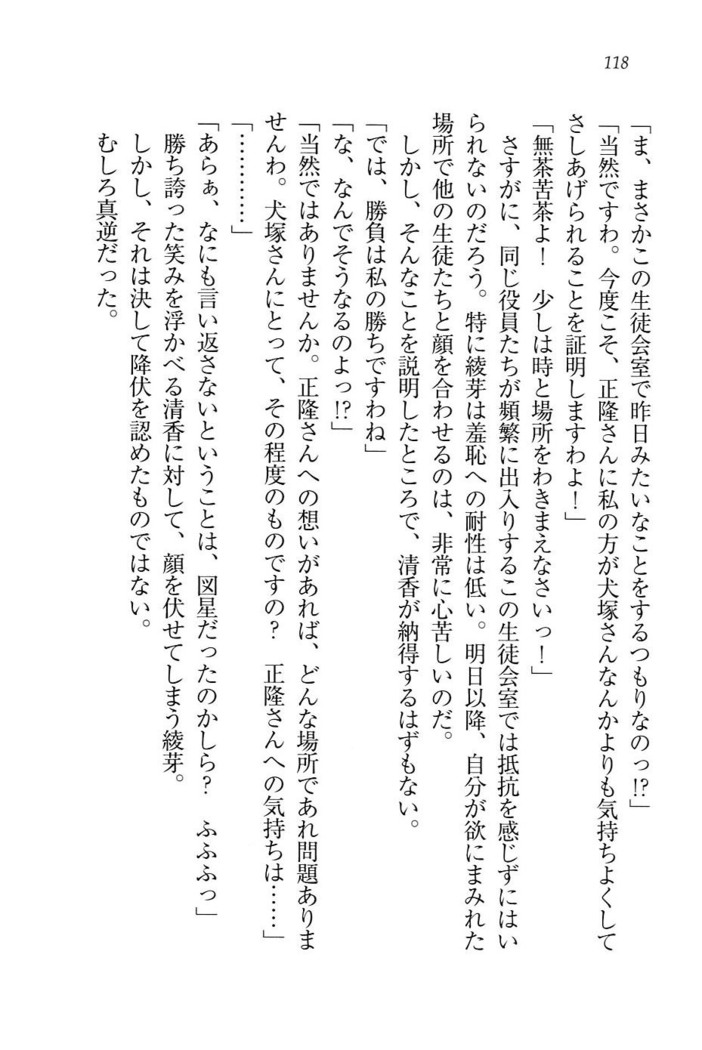 118

「ま、まさかこの生徒会室で昨日みたいなことをするつもりなのっ⁉」

「当然ですわ。今度こそ、正隆さんに私の方が犬塚さんなんかよりも気持ちよくしてさしあげられることを証明しますわよ！」

「無茶苦茶よ！　少しは時と場所をわきまえなさいっ！」

さすがに、同じ役員たちが頻繁に出入りするこの生徒会室では抵抗を感じずにはいられないのだろう。特に綾芽は羞恥への耐性は低い。明日以降、自分が欲にまみれた場所で他の生徒たちと顔を合わせるのは、非常に心苦しいのだ。

しかし、そんなことを説明したところで、清香が納得するはずもない。

「では、勝負は私の勝ちですわね」

「な、なんでそうなるのよっ⁉」

「当然ではありませんか。正隆さんへの想いがあれば、どんな場所であれ問題ありませんわ。犬塚さんにとって、その程度のものですの？　正隆さんへの気持ちは……」

「…………」

「あらぁ、なにも言い返さないということは、図星だったのかしら？　ふふふっ」

勝ち誇った笑みを浮かべる清香に対して、顔を伏せてしまう綾芽。

しかし、それは決して降伏を認めたものではない。

むしろ真逆だった。